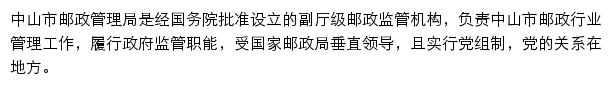 中山市邮政管理局是经国务院批准设立的副厅级邮政监管机构，负责中山市邮政行业管理工作，履行政府监管职能，受国家邮政局垂直领导，且实行党组制，党的关系在地方。